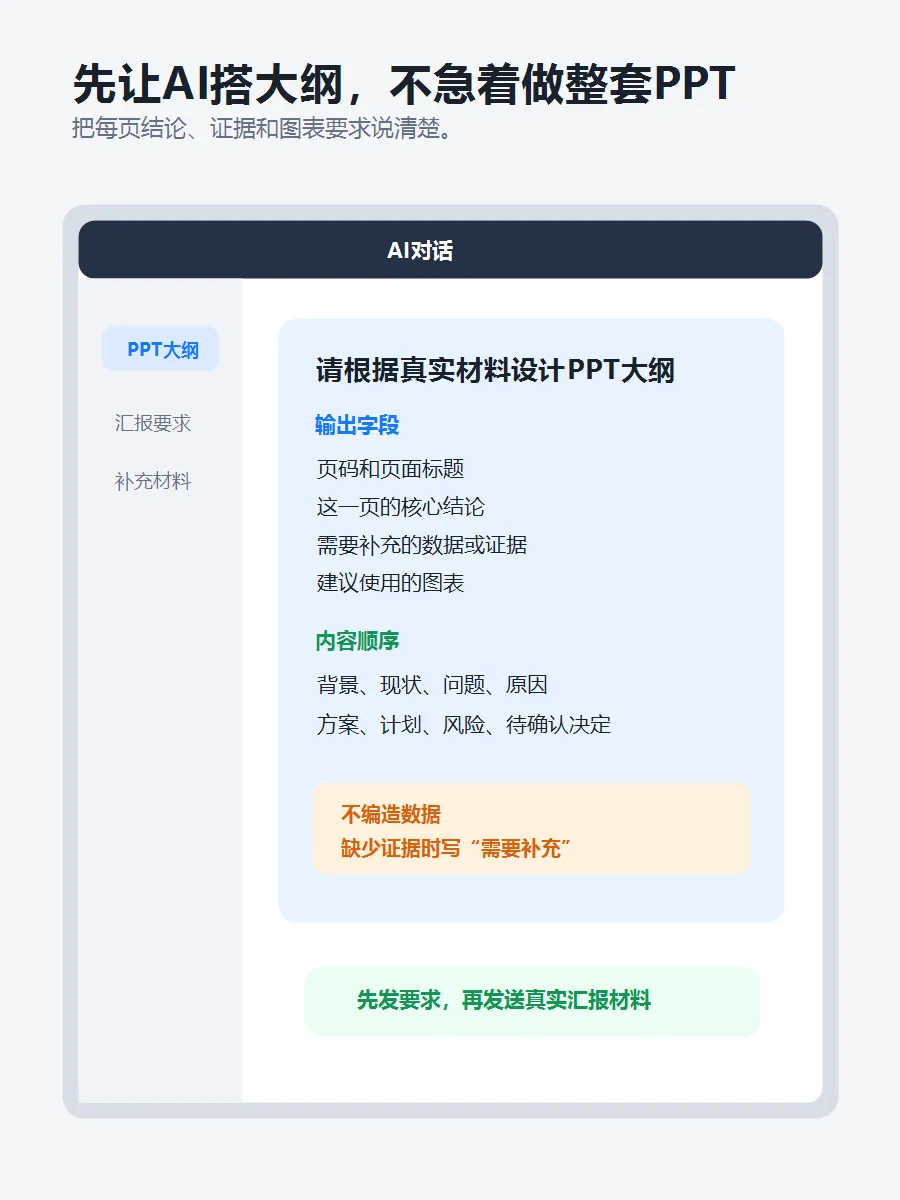 先让AI搭大纲，不急着做整套PPT
把每页结论、证据和图表要求说清楚。

AI对话

PPT大纲

汇报要求

补充材料

请根据真实材料设计PPT大纲

输出字段

页码和页面标题
这一页的核心结论
需要补充的数据或证据
建议使用的图表

内容顺序

背景、现状、问题、原因
方案、计划、风险、待确认决定

不编造数据
缺少证据时写“需要补充”

先发要求，再发送真实汇报材料